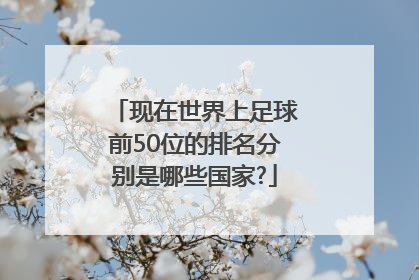 「现在世界上足球前50位的排名分别是哪些国家?」